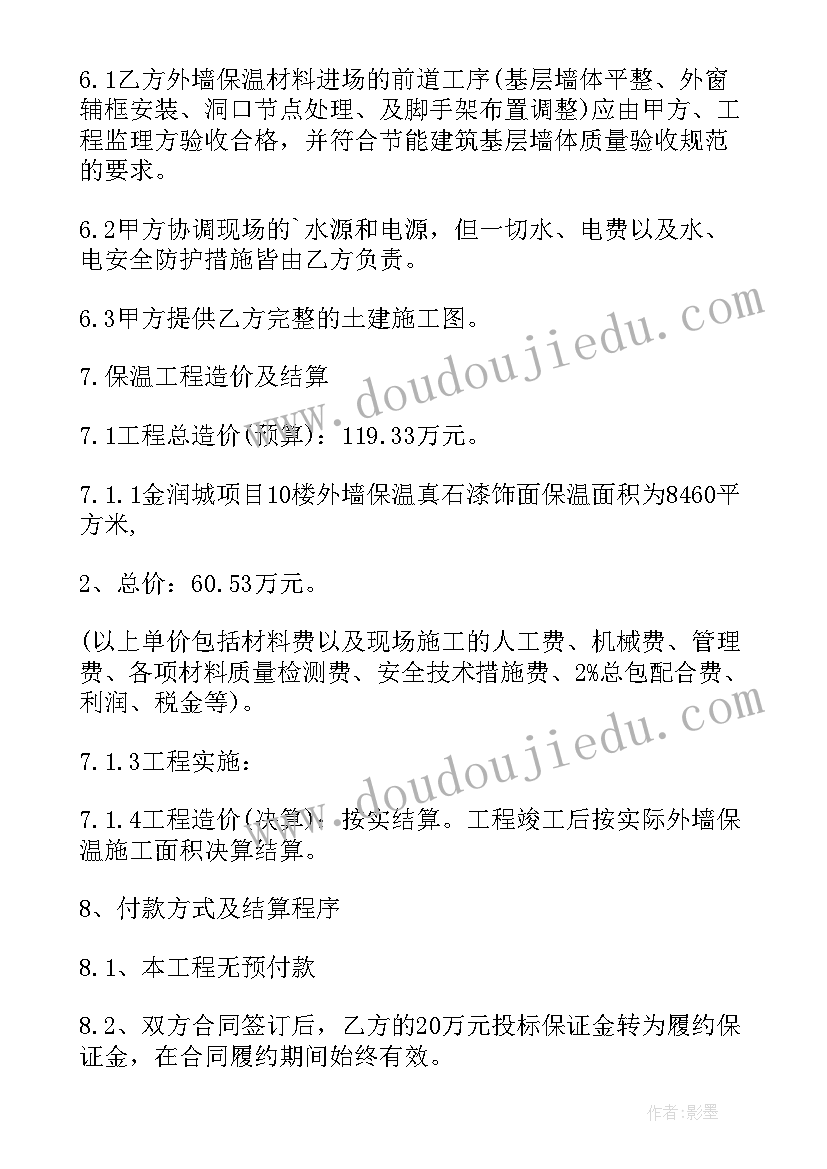 6.1乙方外墙保温材料进场的前道工序(基层墙体平整、外窗辅框安装、洞口节点处理、及脚手架布置调整)应由甲方、工程监理方验收合格，并符合节能建筑基层墙体质量验收规范的要求。

6.2甲方协调现场的`水源和电源，但一切水、电费以及水、电安全防护措施皆由乙方负责。

6.3甲方提供乙方完整的土建施工图。

7.保温工程造价及结算

7.1工程总造价(预算)：119.33万元。

7.1.1金润城项目10楼外墙保温真石漆饰面保温面积为8460平方米，

2、总价：60.53万元。

(以上单价包括材料费以及现场施工的人工费、机械费、管理费、各项材料质量检测费、安全技术措施费、2%总包配合费、利润、税金等)。

7.1.3工程实施：

7.1.4工程造价(决算)：按实结算。工程竣工后按实际外墙保温施工面积决算结算。

8、付款方式及结算程序

8.1、本工程无预付款

8.2、双方合同签订后，乙方的20万元投标保证金转为履约保证金，在合同履约期间始终有效。

www.doudoujiedu.com

www.doudoujiedu.com

作者：影墨